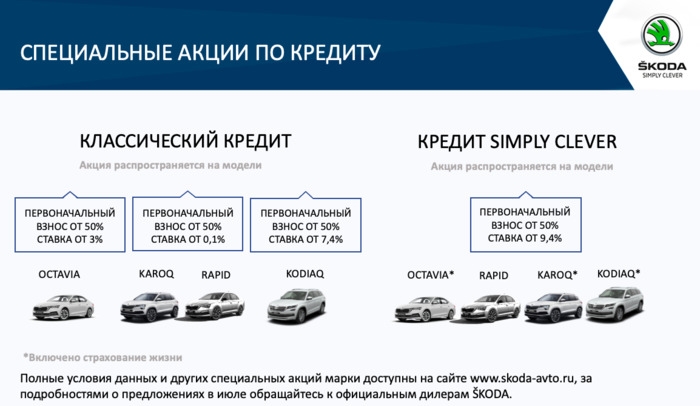 СПЕЦИАЛЬНЫЕ АКЦИИ ПО КРЕДИТУ

ŠKODA
SIMPLY CLEVER

КЛАССИЧЕСКИЙ КРЕДИТ

Акция распространяется на модели

ПЕРВОНАЧАЛЬНЫЙ ВЗНОС ОТ 50% СТАВКА ОТ 3%

ПЕРВОНАЧАЛЬНЫЙ ВЗНОС ОТ 50% СТАВКА ОТ 0,1%

ПЕРВОНАЧАЛЬНЫЙ ВЗНОС ОТ 50% СТАВКА ОТ 7,4%

OCTAVIA

KAROQ

RAPID

KODIAQ

КРЕДИТ SIMPLY CLEVER

Акция распространяется на модели

ПЕРВОНАЧАЛЬНЫЙ ВЗНОС ОТ 50% СТАВКА ОТ 9,4%

OCTAVIA*

RAPID

KAROQ*

KODIAQ*

*Включено страхование жизни

Полные условия данных и других специальных акций марки доступны на сайте www.skoda-avto.ru, за подробностями о предложениях в июле обращайтесь к официальным дилерам ŠKODA.